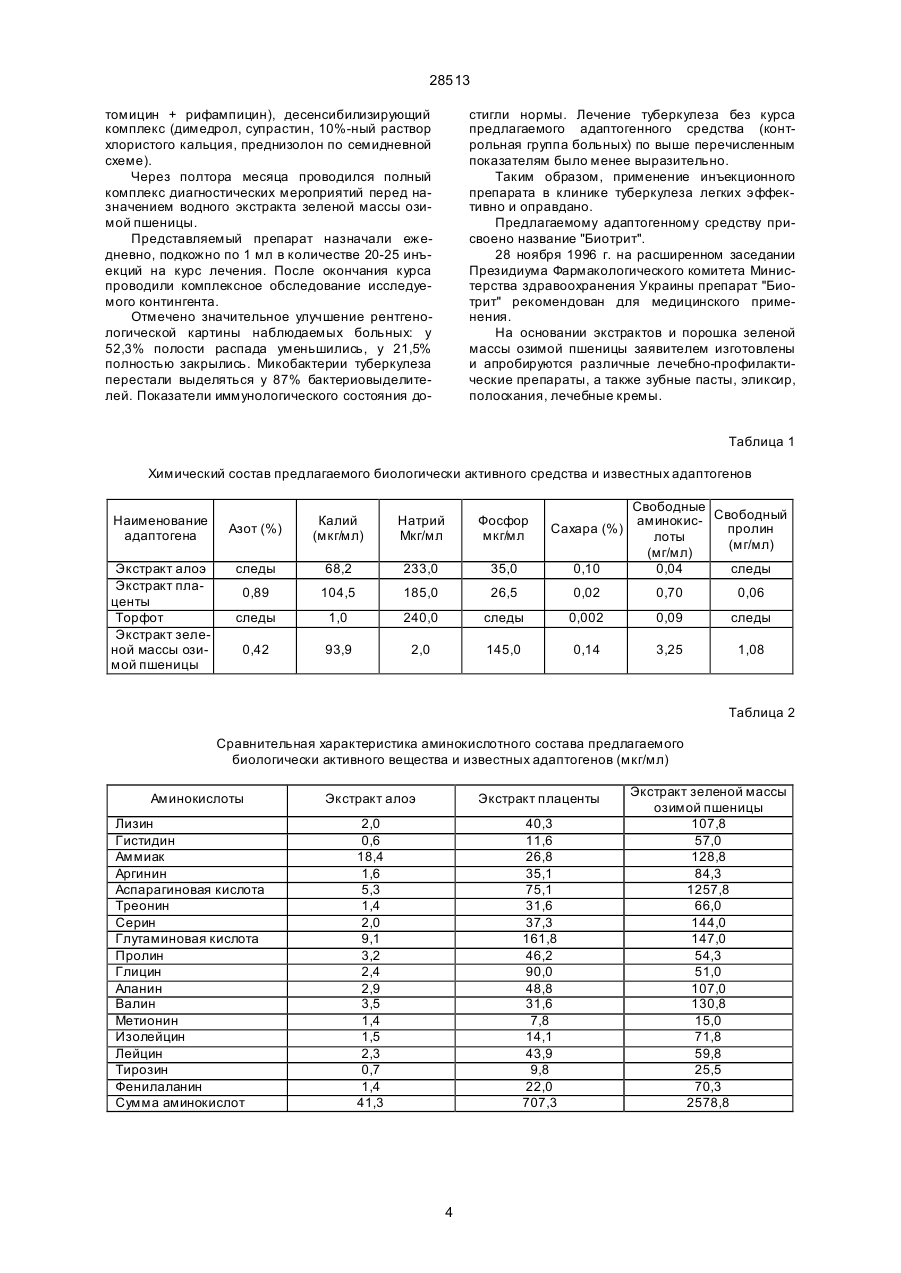 28513

томицин + рифампицин), десенсибилизирующий комплекс (димедрол, супрастин, 10%-ный раствор хлористого кальция, преднизолон по семидневной схеме).

Через полтора месяца проводился полный комплекс диагностических мероприятий перед назначением водного экстракта зеленой массы озимой пшеницы.

Представляемый препарат назначали ежедневно, подкожно по 1 мл в количестве 20-25 инъекций на курс лечения. После окончания курса проводили комплексное обследование исследуемого контингента.

Отмечено значительное улучшение рентгенологической картины наблюдаемых больных: у 52,3% полости распада уменьшились, у 21,5% полностью закрылись. Микобактерии туберкулеза перестали выделяться у 87% бактериовыделителей. Показатели иммунологического состояния достигли нормы. Лечение туберкулеза без курса предлагаемого адаптогенного средства (контрольная группа больных) по выше перечисленным показателям было менее выразительно.

Таким образом, применение инъекционного препарата в клинике туберкулеза легких эффективно и оправдано.

Предлагаемому адаптогенному средству присвоено название "Биотрит".

28 ноября 1996 г. на расширенном заседании Президиума Фармакологического комитета Министерства здравоохранения Украины препарат "Биотрит" рекомендован для медицинского применения.

На основании экстрактов и порошка зеленой массы озимой пшеницы заявителем изготовлены и апробируются различные лечебно-профилактические препараты, а также зубные пасты, эликсир, полоскания, лечебные кремы.

Таблица 1

Химический состав предлагаемого биологически активного средства и известных адаптогенов

| Наименование адаптогена | Азот (%) | Калий (мкг/мл) | Натрий Мкг/мл | Фосфор мкг/мл | Сахара (%) | Свободные аминокислоты (мг/мл) | Свободный пролин (мг/мл) |
|---|---|---|---|---|---|---|---|
| Экстракт алоэ | следы | 68,2 | 233,0 | 35,0 | 0,10 | 0,04 | следы |
| Экстракт плаценты | 0,89 | 104,5 | 185,0 | 26,5 | 0,02 | 0,70 | 0,06 |
| Торфот | следы | 1,0 | 240,0 | следы | 0,002 | 0,09 | следы |
| Экстракт зеленой массы озимой пшеницы | 0,42 | 93,9 | 2,0 | 145,0 | 0,14 | 3,25 | 1,08 |

Таблица 2

Сравнительная характеристика аминокислотного состава предлагаемого биологически активного вещества и известных адаптогенов (мкг/мл)

| Аминокислоты | Экстракт алоэ | Экстракт плаценты | Экстракт зеленой массы озимой пшеницы |
|---|---|---|---|
| Лизин | 2,0 | 40,3 | 107,8 |
| Гистидин | 0,6 | 11,6 | 57,0 |
| Аммиак | 18,4 | 26,8 | 128,8 |
| Аргинин | 1,6 | 35,1 | 84,3 |
| Аспарагиновая кислота | 5,3 | 75,1 | 1257,8 |
| Треонин | 1,4 | 31,6 | 66,0 |
| Серин | 2,0 | 37,3 | 144,0 |
| Глутаминовая кислота | 9,1 | 161,8 | 147,0 |
| Пролин | 3,2 | 46,2 | 54,3 |
| Глицин | 2,4 | 90,0 | 51,0 |
| Аланин | 2,9 | 48,8 | 107,0 |
| Валин | 3,5 | 31,6 | 130,8 |
| Метионин | 1,4 | 7,8 | 15,0 |
| Изолейцин | 1,5 | 14,1 | 71,8 |
| Лейцин | 2,3 | 43,9 | 59,8 |
| Тирозин | 0,7 | 9,8 | 25,5 |
| Фенилаланин | 1,4 | 22,0 | 70,3 |
| Сумма аминокислот | 41,3 | 707,3 | 2578,8 |

4